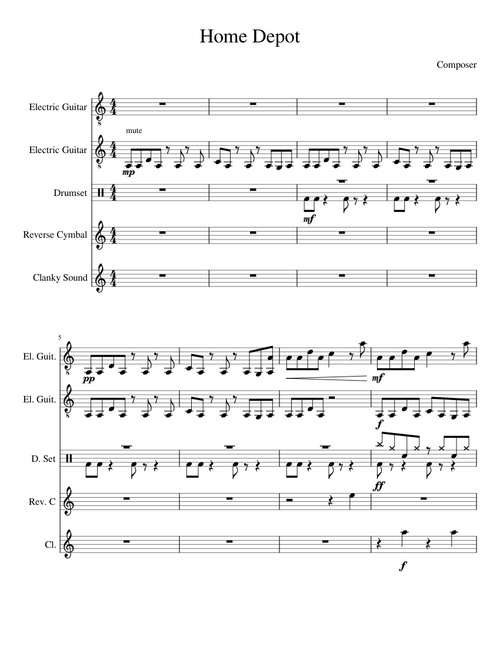 Home Depot

Composer

Electric Guitar

mute

Electric Guitar

mp

Drumset

mf

Reverse Cymbal

Clanky Sound

5

El. Guit.

pp

mf

El. Guit.

f

D. Set

ff

Rev. C

Cl.

f